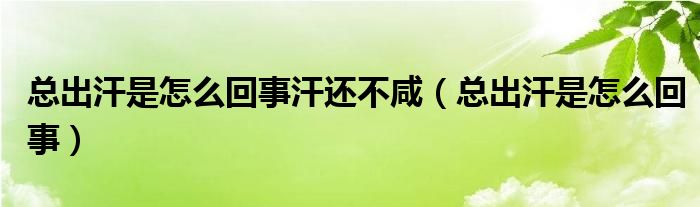 总出汗是怎么回事汗还不咸（总出汗是怎么回事）